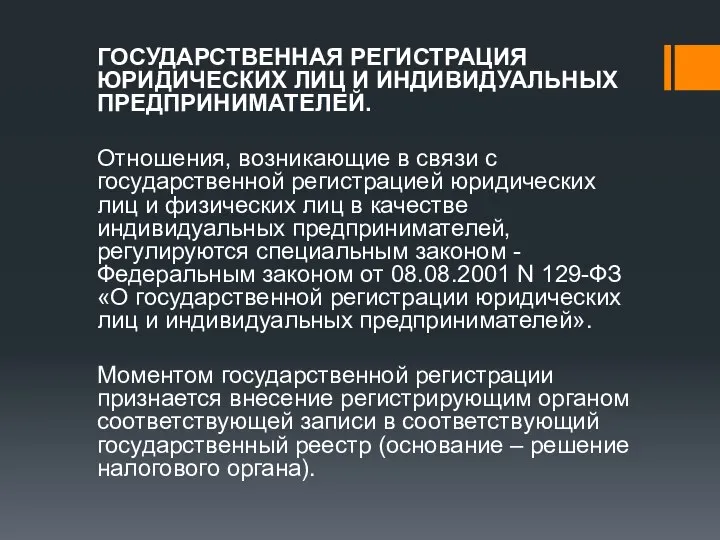 ГОСУДАРСТВЕННАЯ РЕГИСТРАЦИЯ ЮРИДИЧЕСКИХ ЛИЦ И ИНДИВИДУАЛЬНЫХ ПРЕДПРИНИМАТЕЛЕЙ.

Отношения, возникающие в связи с государственной регистрацией юридических лиц и физических лиц в качестве индивидуальных предпринимателей, регулируются специальным законом - Федеральным законом от 08.08.2001 N 129-ФЗ «О государственной регистрации юридических лиц и индивидуальных предпринимателей».

Моментом государственной регистрации признается внесение регистрирующим органом соответствующей записи в соответствующий государственный реестр (основание – решение налогового органа).